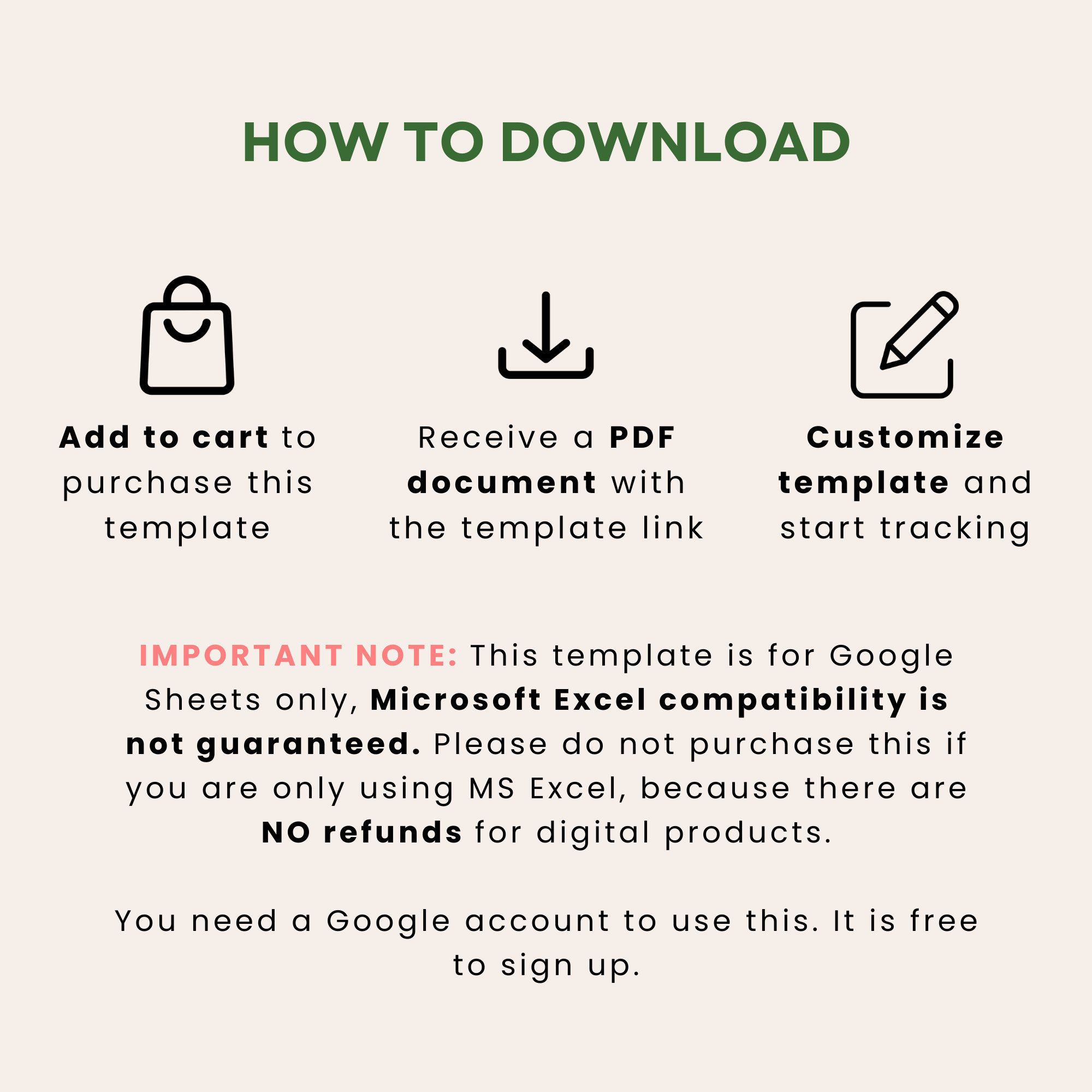 HOW TO DOWNLOAD

Add to cart to purchase this template

Receive a PDF document with the template link

Customize template and start tracking

IMPORTANT NOTE: This template is for Google Sheets only, Microsoft Excel compatibility is not guaranteed. Please do not purchase this if you are only using MS Excel, because there are NO refunds for digital products.

You need a Google account to use this. It is free to sign up.